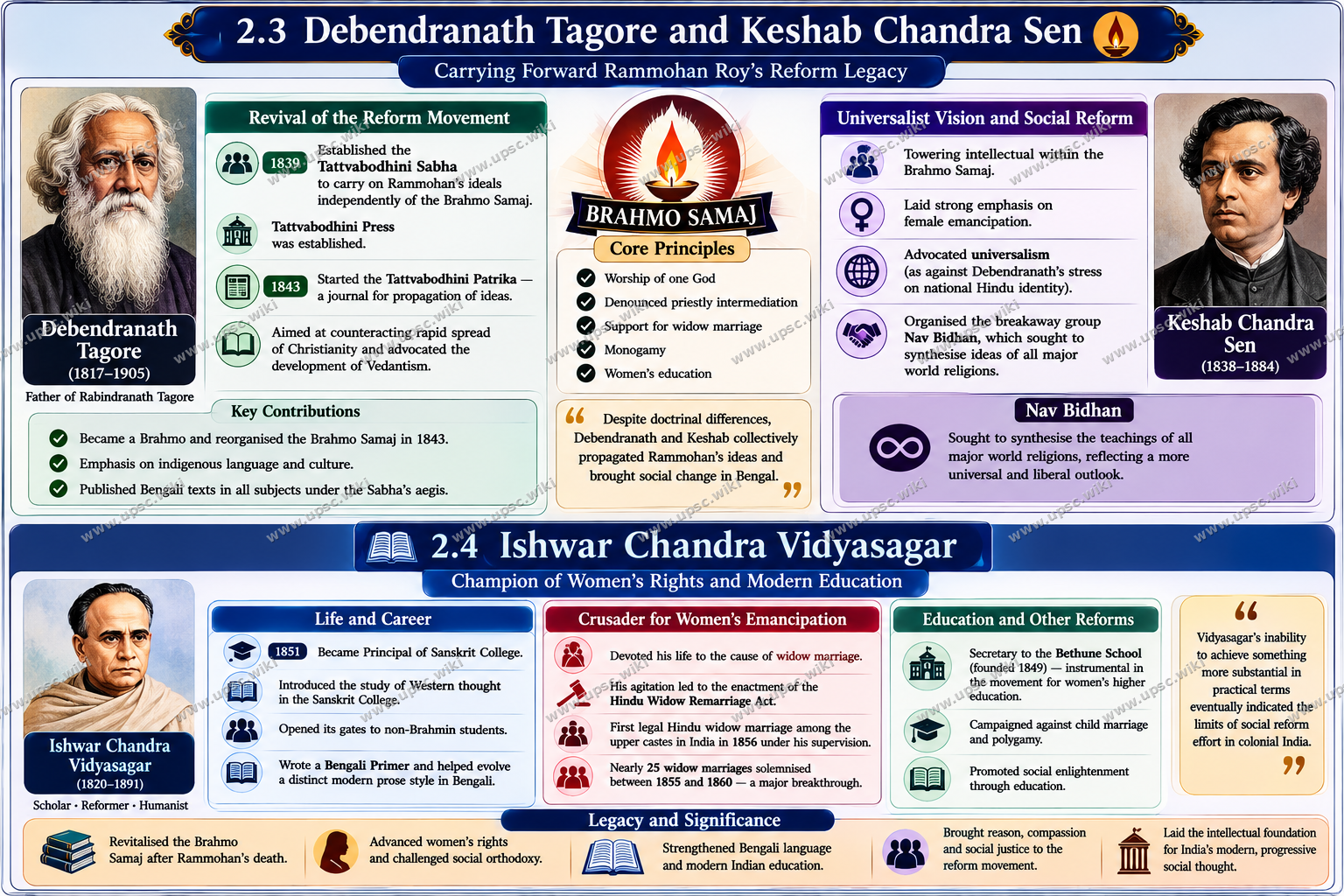 2.3 Debendranath Tagore and Keshab Chandra Sen

Carrying Forward Rammohan Roy's Reform Legacy

Debendranath Tagore
(1817–1905)
Father of Rabindranath Tagore

Revival of the Reform Movement

1839 Established the Tattvabodhini Sabha to carry on Rammohan's ideals independently of the Brahmo Samaj.

Tattvabodhini Press was established.

1843 Started the Tattvabodhini Patrika — a journal for propagation of ideas.

Aimed at counteracting rapid spread of Christianity and advocated the development of Vedantism.

Key Contributions

Became a Brahmo and reorganised the Brahmo Samaj in 1843.

Emphasis on indigenous language and culture.

Published Bengali texts in all subjects under the Sabha's aegis.

BRAHMO SAMAJ

Core Principles

Worship of one God
Denounced priestly intermediation
Support for widow marriage
Monogamy
Women's education

Despite doctrinal differences, Debendranath and Keshab collectively propagated Rammohan's ideas and brought social change in Bengal.

Universalist Vision and Social Reform

Towering intellectual within the Brahmo Samaj.

Laid strong emphasis on female emancipation.

Advocated universalism (as against Debendranath's stress on national Hindu identity).

Organised the breakaway group Nav Bidhan, which sought to synthesise ideas of all major world religions.

Keshab Chandra Sen
(1838–1884)

Nav Bidhan

Sought to synthesise the teachings of all major world religions, reflecting a more universal and liberal outlook.

2.4 Ishwar Chandra Vidyasagar

Champion of Women's Rights and Modern Education

Ishwar Chandra Vidyasagar
(1820–1891)
Scholar • Reformer • Humanist

Life and Career

1851 Became Principal of Sanskrit College.

Introduced the study of Western thought in the Sanskrit College.

Opened its gates to non-Brahmin students.

Wrote a Bengali Primer and helped evolve a distinct modern prose style in Bengali.

Crusader for Women's Emancipation

Devoted his life to the cause of widow marriage.

His agitation led to the enactment of the Hindu Widow Remarriage Act.

First legal Hindu widow marriage among the upper castes in India in 1856 under his supervision.

Nearly 25 widow marriages solemnised between 1855 and 1860 — a major breakthrough.

Education and Other Reforms

Secretary to the Bethune School (founded 1849) — instrumental in the movement for women's higher education.

Campaigned against child marriage and polygamy.

Promoted social enlightenment through education.

Vidyasagar's inability to achieve something more substantial in practical terms eventually indicated the limits of social reform effort in colonial India.

Legacy and Significance

Revitalised the Brahmo Samaj after Rammohan's death.

Advanced women's rights and challenged social orthodoxy.

Strengthened Bengali language and modern Indian education.

Brought reason, compassion and social justice to the reform movement.

Laid the intellectual foundation for India's modern, progressive social thought.

www.upsc.wiki